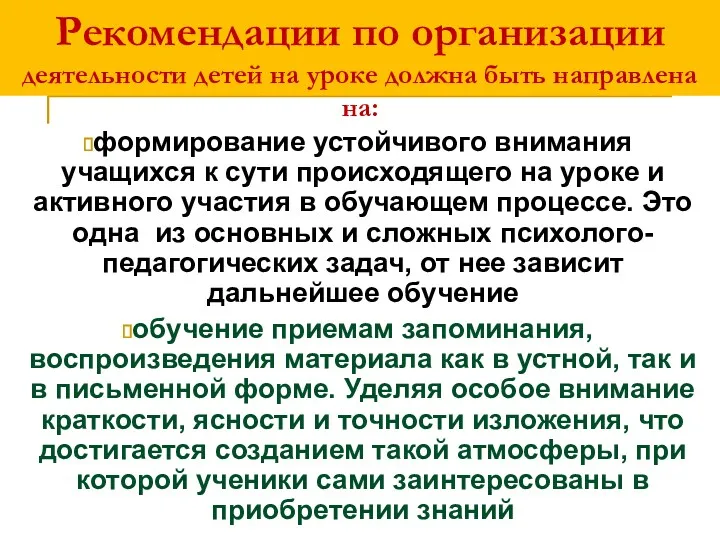 Рекомендации по организации деятельности детей на уроке должна быть направлена на:

формирование устойчивого внимания учащихся к сути происходящего на уроке и активного участия в обучающем процессе. Это одна из основных и сложных психолого-педагогических задач, от нее зависит дальнейшее обучение

обучение приемам запоминания, воспроизведения материала как в устной, так и в письменной форме. Уделяя особое внимание краткости, ясности и точности изложения, что достигается созданием такой атмосферы, при которой ученики сами заинтересованы в приобретении знаний